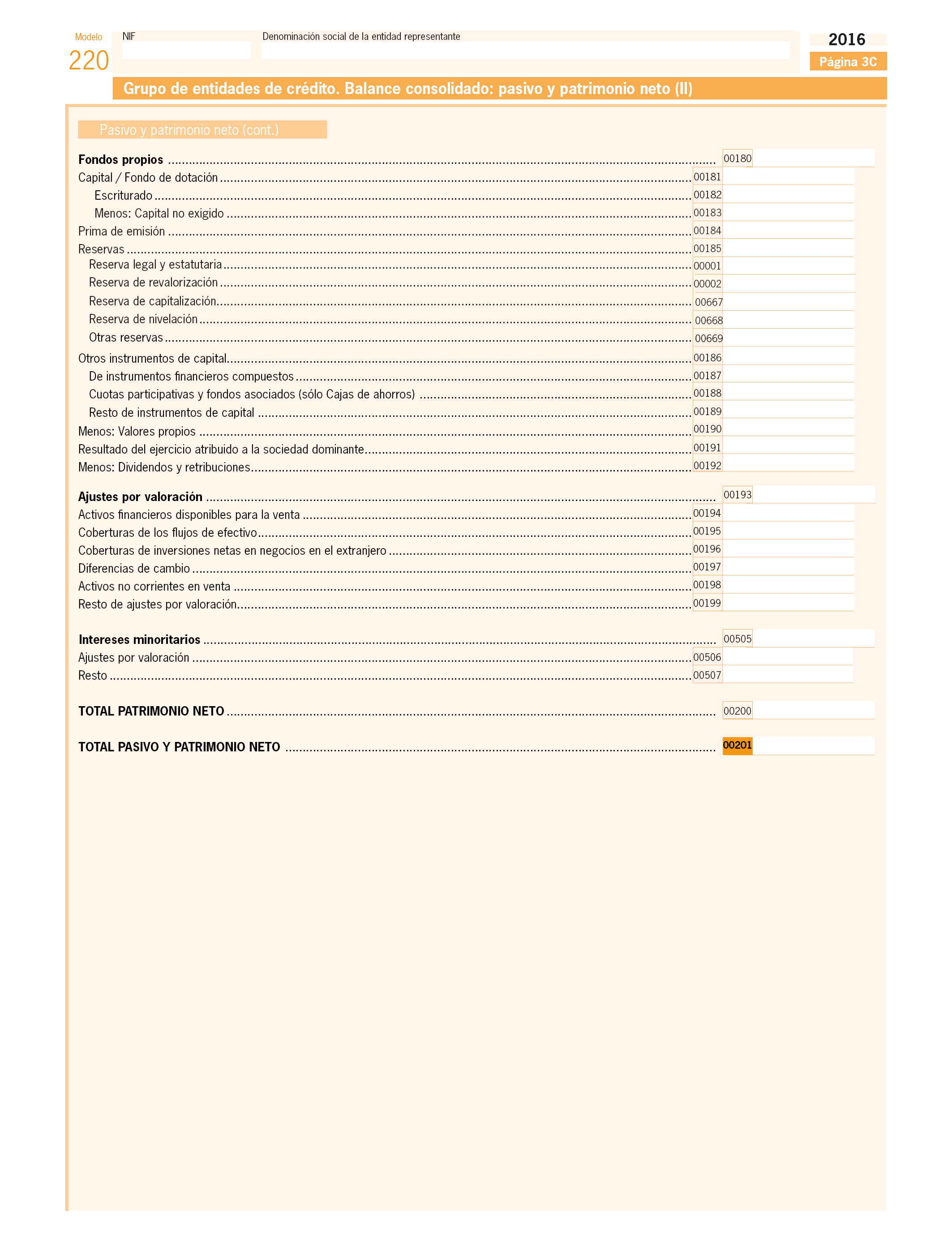 Modelo
220

NIF

Denominación social de la entidad representante

2016
Página 3C

Grupo de entidades de crédito. Balance consolidado: pasivo y patrimonio neto (II)

Pasivo y patrimonio neto (cont.)

Fondos propios ........ 00180
Capital / Fondo de dotación ........ 00181
Escriturado ........ 00182
Menos: Capital no exigido ........ 00183
Prima de emisión ........ 00184
Reservas ........ 00185
Reserva legal y estatutaria ........ 00001
Reserva de revalorización ........ 00002
Reserva de capitalización ........ 00667
Reserva de nivelación ........ 00668
Otras reservas ........ 00669
Otros instrumentos de capital ........ 00186
De instrumentos financieros compuestos ........ 00187
Cuotas participativas y fondos asociados (sólo Cajas de ahorros) ........ 00188
Resto de instrumentos de capital ........ 00189
Menos: Valores propios ........ 00190
Resultado del ejercicio atribuido a la sociedad dominante ........ 00191
Menos: Dividendos y retribuciones ........ 00192

Ajustes por valoración ........ 00193
Activos financieros disponibles para la venta ........ 00194
Coberturas de los flujos de efectivo ........ 00195
Coberturas de inversiones netas en negocios en el extranjero ........ 00196
Diferencias de cambio ........ 00197
Activos no corrientes en venta ........ 00198
Resto de ajustes por valoración ........ 00199

Intereses minoritarios ........ 00505
Ajustes por valoración ........ 00506
Resto ........ 00507

TOTAL PATRIMONIO NETO ........ 00200

TOTAL PASIVO Y PATRIMONIO NETO ........ 00201